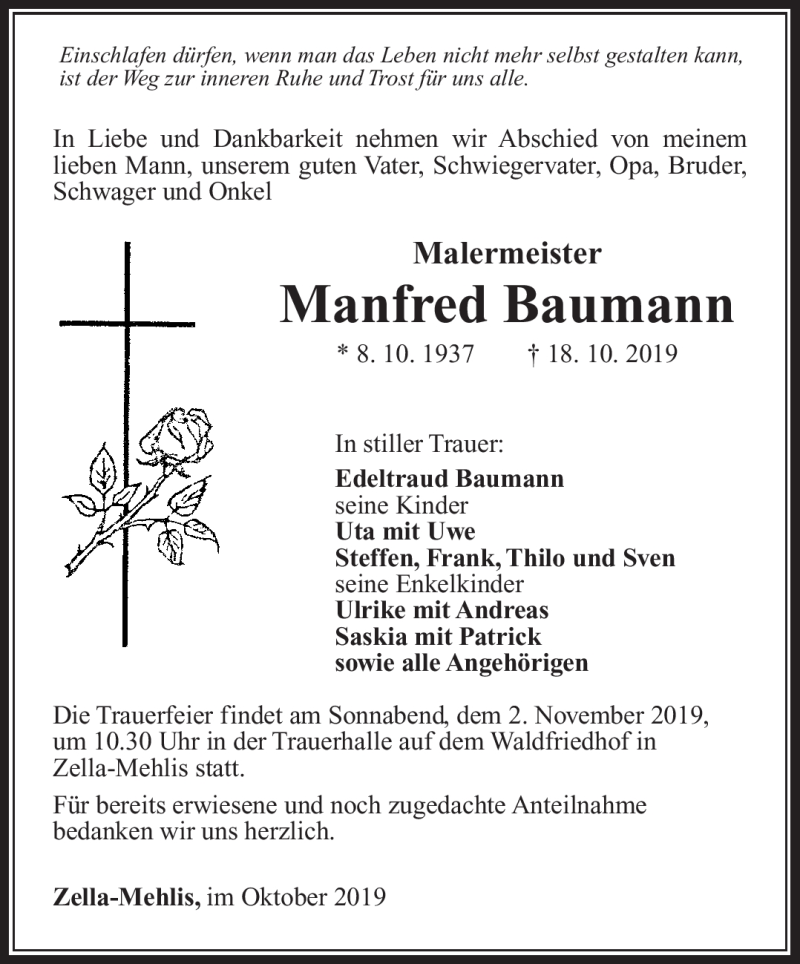 Einschlafen dürfen, wenn man das Leben nicht mehr selbst gestalten kann, ist der Weg zur inneren Ruhe und Trost für uns alle.

In Liebe und Dankbarkeit nehmen wir Abschied von meinem lieben Mann, unserem guten Vater, Schwiegervater, Opa, Bruder, Schwager und Onkel

Malermeister

Manfred Baumann

* 8. 10. 1937 † 18. 10. 2019

In stiller Trauer:
Edeltraud Baumann
seine Kinder
Uta mit Uwe
Steffen, Frank, Thilo und Sven
seine Enkelkinder
Ulrike mit Andreas
Saskia mit Patrick
sowie alle Angehörigen

Die Trauerfeier findet am Sonnabend, dem 2. November 2019, um 10.30 Uhr in der Trauerhalle auf dem Waldfriedhof in Zella-Mehlis statt.

Für bereits erwiesene und noch zugedachte Anteilnahme bedanken wir uns herzlich.

Zella-Mehlis, im Oktober 2019